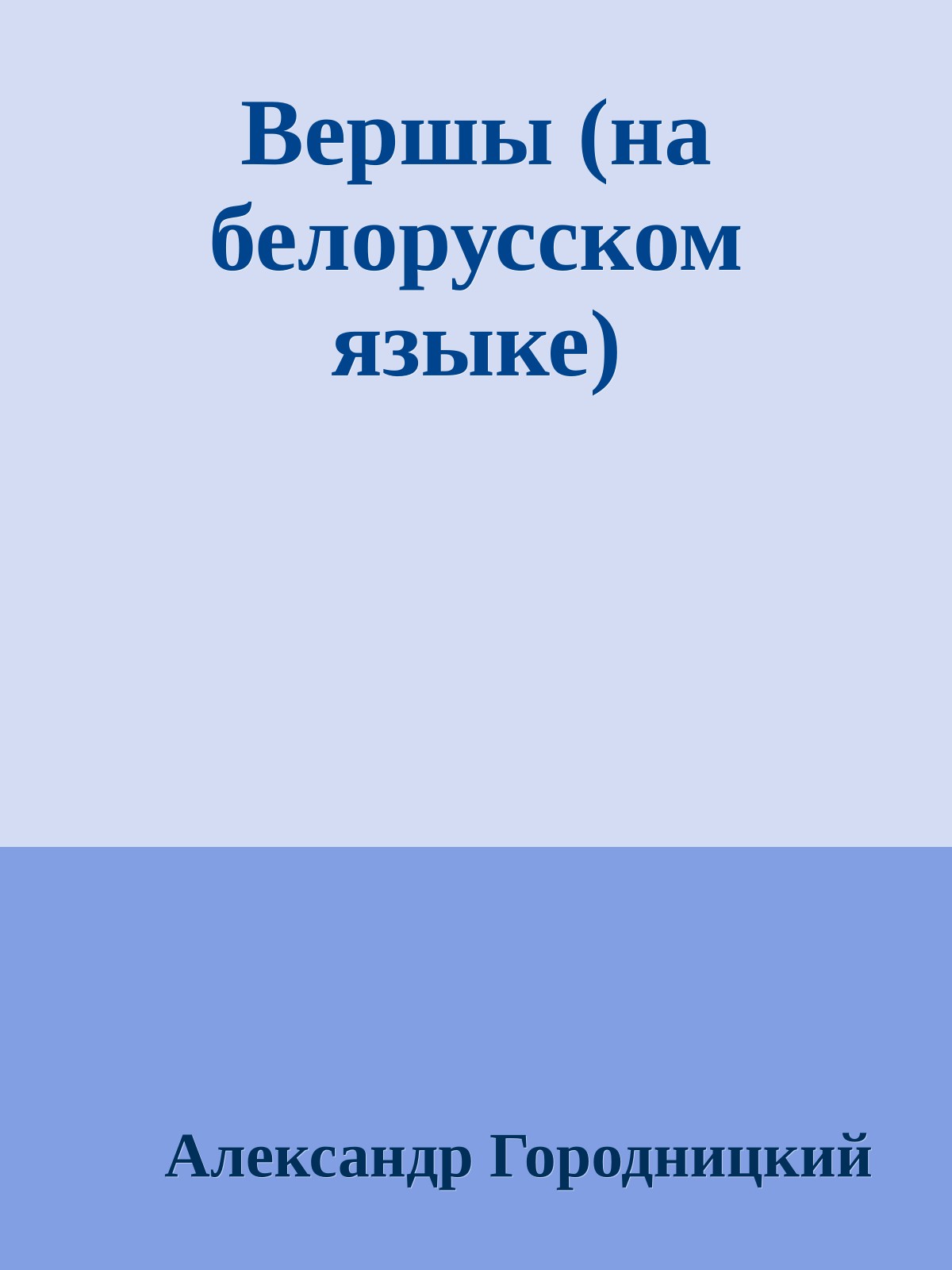 Вершы (на белорусском языке)

Александр Городницкий